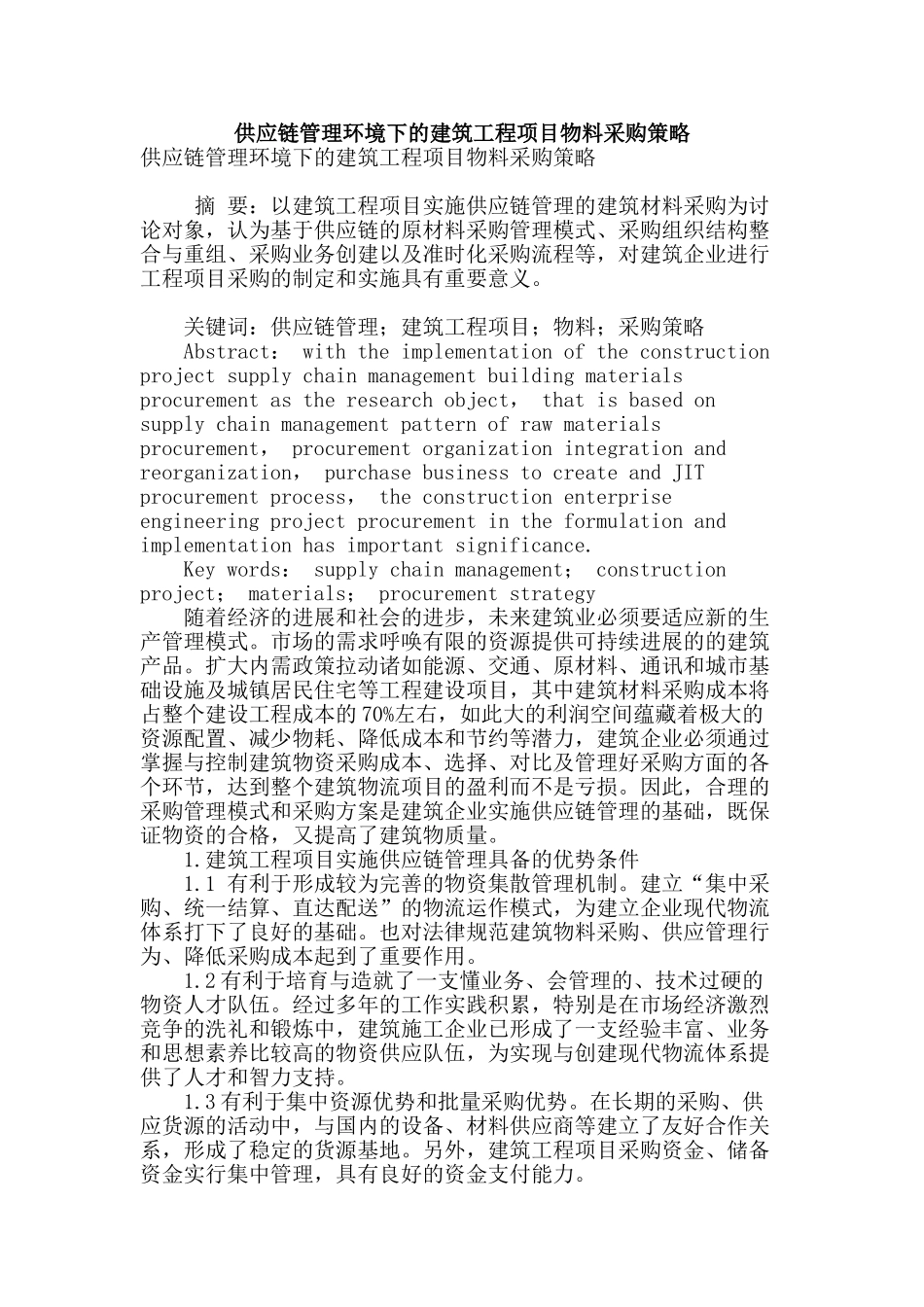 供应链管理环境下的建筑工程项目物料采购策略

供应链管理环境下的建筑工程项目物料采购策略

摘 要：以建筑工程项目实施供应链管理的建筑材料采购为讨论对象，认为基于供应链的原材料采购管理模式、采购组织结构整合与重组、采购业务创建以及准时化采购流程等，对建筑企业进行工程项目采购的制定和实施具有重要意义。

关键词：供应链管理；建筑工程项目；物料；采购策略

Abstract： with the implementation of the construction project supply chain management building materials procurement as the research object， that is based on supply chain management pattern of raw materials procurement， procurement organization integration and reorganization， purchase business to create and JIT procurement process， the construction enterprise engineering project procurement in the formulation and implementation has important significance.

Key words： supply chain management； construction project； materials； procurement strategy

随着经济的进展和社会的进步，未来建筑业必须要适应新的生产管理模式。市场的需求呼唤有限的资源提供可持续进展的的建筑产品。扩大内需政策拉动诸如能源、交通、原材料、通讯和城市基础设施及城镇居民住宅等工程建设项目，其中建筑材料采购成本将占整个建设工程成本的70%左右，如此大的利润空间蕴藏着极大的资源配置、减少物耗、降低成本和节约等潜力，建筑企业必须通过掌握与控制建筑物资采购成本、选择、对比及管理好采购方面的各个环节，达到整个建筑物流项目的盈利而不是亏损。因此，合理的采购管理模式和采购方案是建筑企业实施供应链管理的基础，既保证物资的合格，又提高了建筑物质量。

1.建筑工程项目实施供应链管理具备的优势条件

1.1 有利于形成较为完善的物资集散管理机制。建立“集中采购、统一结算、直达配送”的物流运作模式，为建立企业现代物流体系打下了良好的基础。也对法律规范建筑物料采购、供应管理行为、降低采购成本起到了重要作用。

1.2有利于培育与造就了一支懂业务、会管理的、技术过硬的物资人才队伍。经过多年的工作实践积累，特别是在市场经济激烈竞争的洗礼和锻炼中，建筑施工企业已形成了一支经验丰富、业务和思想素养比较高的物资供应队伍，为实现与创建现代物流体系提供了人才和智力支持。

1.3有利于集中资源优势和批量采购优势。在长期的采购、供应货源的活动中，与国内的设备、材料供应商等建立了友好合作关系，形成了稳定的货源基地。另外，建筑工程项目采购资金、储备资金实行集中管理，具有良好的资金支付能力。